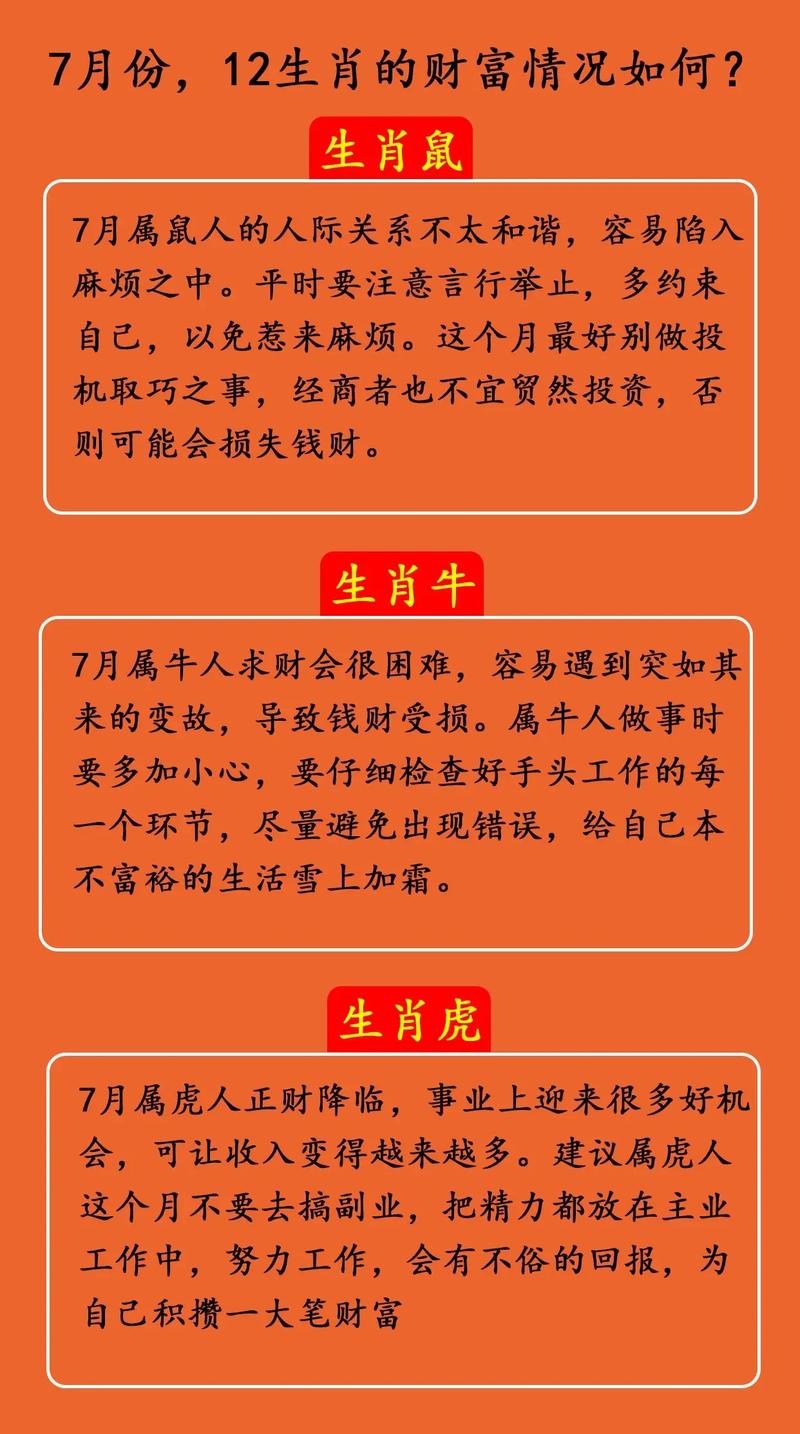 7月份，12生肖的财富情况如何？

生肖鼠

7月属鼠人的人际关系不太和谐，容易陷入麻烦之中。平时要注意言行举止，多约束自己，以免惹来麻烦。这个月最好别做投机取巧之事，经商者也不宜贸然投资，否则可能会损失钱财。

生肖牛

7月属牛人求财会很困难，容易遇到突如其来的变故，导致钱财受损。属牛人做事时要多加小心，要仔细检查好手头工作的每一个环节，尽量避免出现错误，给自己本不富裕的生活雪上加霜。

生肖虎

7月属虎人正财降临，事业上迎来很多好机会，可让收入变得越来越多。建议属虎人这个月不要去搞副业，把精力都放在主业工作中，努力工作，会有不俗的回报，为自己积攒一大笔财富